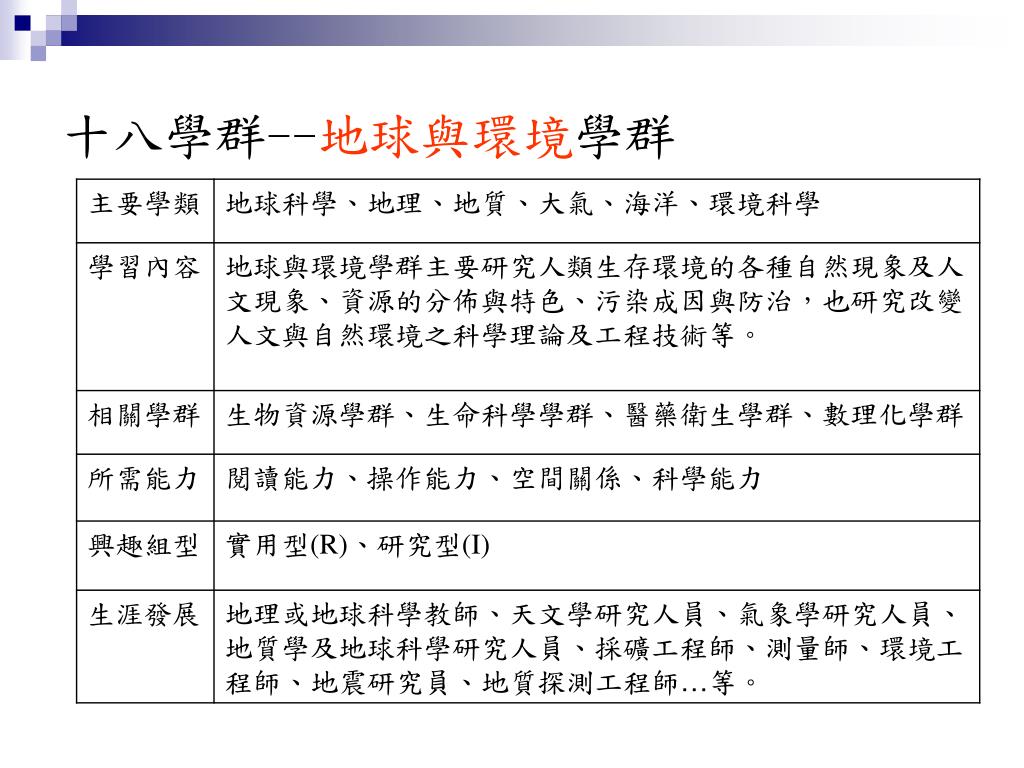 十八學群--地球與環境學群

| 主要學類 | 地球科學、地理、地質、大氣、海洋、環境科學 |
|---|---|
| 學習內容 | 地球與環境學群主要研究人類生存環境的各種自然現象及人文現象、資源的分佈與特色、污染成因與防治，也研究改變人文與自然環境之科學理論及工程技術等。 |
| 相關學群 | 生物資源學群、生命科學學群、醫藥衛生學群、數理化學群 |
| 所需能力 | 閱讀能力、操作能力、空間關係、科學能力 |
| 興趣組型 | 實用型(R)、研究型(I) |
| 生涯發展 | 地理或地球科學教師、天文學研究人員、氣象學研究人員、地質學及地球科學研究人員、採礦工程師、測量師、環境工程師、地震研究員、地質探測工程師…等。 |